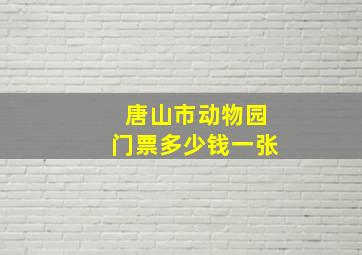 唐山市动物园
门票多少钱一张